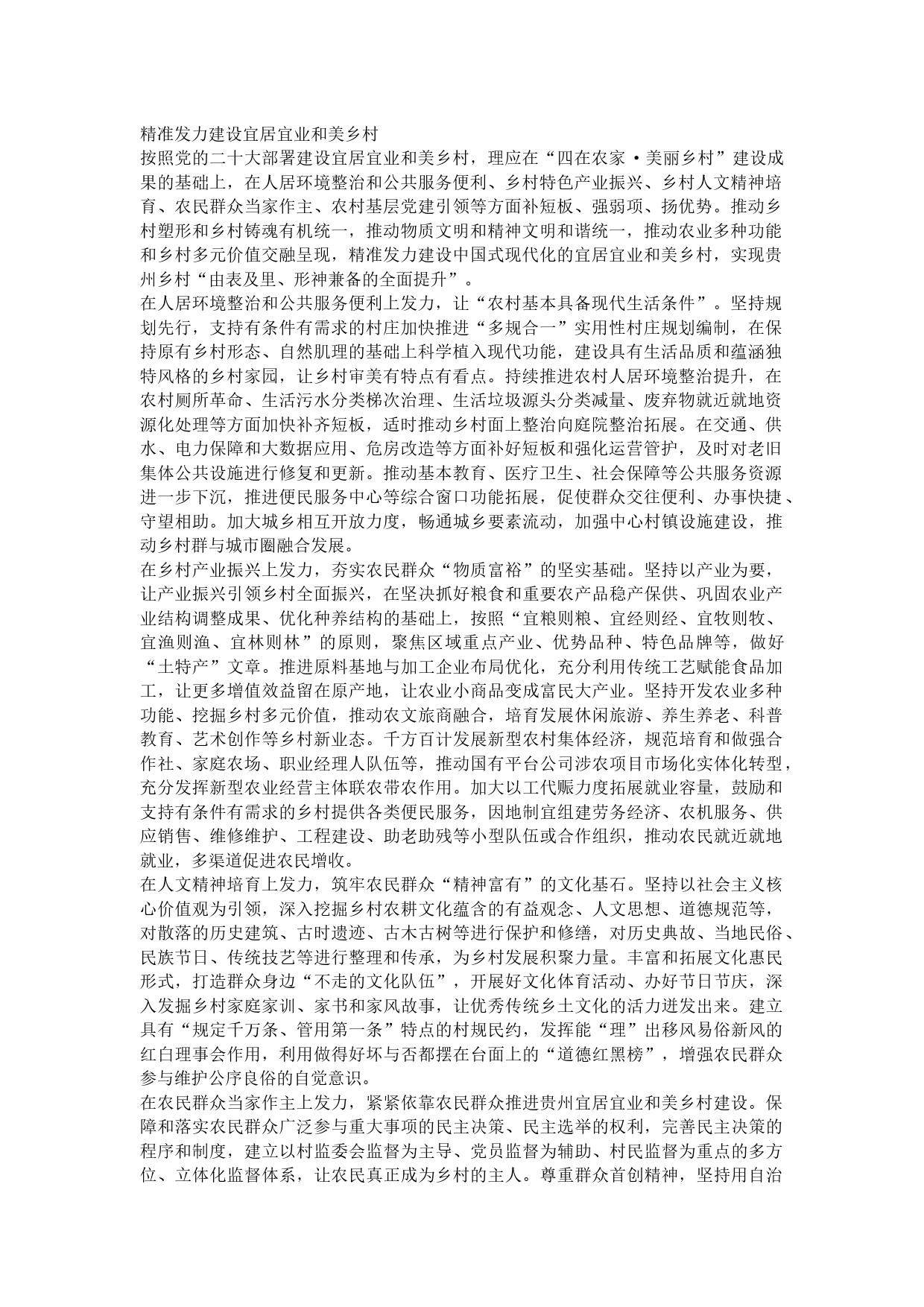 精准发力建设宜居宜业和美乡村

按照党的二十大部署建设宜居宜业和美乡村，理应在“四在农家·美丽乡村”建设成果的基础上，在人居环境整治和公共服务便利、乡村特色产业振兴、乡村人文精神培育、农民群众当家作主、农村基层党建引领等方面补短板、强弱项、扬优势。推动乡村塑形和乡村铸魂有机统一，推动物质文明和精神文明和谐统一，推动农业多种功能和乡村多元价值交融呈现，精准发力建设中国式现代化的宜居宜业和美乡村，实现贵州乡村“由表及里、形神兼备的全面提升”。

在人居环境整治和公共服务便利上发力，让“农村基本具备现代生活条件”。坚持规划先行，支持有条件有需求的村庄加快推进“多规合一”实用性村庄规划编制，在保持原有乡村形态、自然肌理的基础上科学植入现代功能，建设具有生活品质和蕴涵独特风格的乡村家园，让乡村审美有特点有看点。持续推进农村人居环境整治提升，在农村厕所革命、生活污水分类梯次治理、生活垃圾源头分类减量、废弃物就近就地资源化处理等方面加快补齐短板，适时推动乡村面上整治向庭院整治拓展。在交通、供水、电力保障和大数据应用、危房改造等方面补好短板和强化运营管护，及时对老旧集体公共设施进行修复和更新。推动基本教育、医疗卫生、社会保障等公共服务资源进一步下沉，推进便民服务中心等综合窗口功能拓展，促使群众交往便利、办事快捷、守望相助。加大城乡相互开放力度，畅通城乡要素流动，加强中心村镇设施建设，推动乡村群与城市圈融合发展。

在乡村产业振兴上发力，夯实农民群众“物质富裕”的坚实基础。坚持以产业为要，让产业振兴引领乡村全面振兴，在坚决抓好粮食和重要农产品稳产保供、巩固农业产业结构调整成果、优化种养结构的基础上，按照“宜粮则粮、宜经则经、宜牧则牧、宜渔则渔、宜林则林”的原则，聚焦区域重点产业、优势品种、特色品牌等，做好“土特产”文章。推进原料基地与加工企业布局优化，充分利用传统工艺赋能食品加工，让更多增值效益留在原产地，让农业小商品变成富民大产业。坚持开发农业多种功能、挖掘乡村多元价值，推动农文旅商融合，培育发展休闲旅游、养生养老、科普教育、艺术创作等乡村新业态。千方百计发展新型农村集体经济，规范培育和做强合作社、家庭农场、职业经理人队伍等，推动国有平台公司涉农项目市场化实体化转型，充分发挥新型农业经营主体联农带农作用。加大以工代赈力度拓展就业容量，鼓励和支持有条件有需求的乡村提供各类便民服务，因地制宜组建劳务经济、农机服务、供应销售、维修维护、工程建设、助老助残等小型队伍或合作组织，推动农民就近就地就业，多渠道促进农民增收。

在人文精神培育上发力，筑牢农民群众“精神富有”的文化基石。坚持以社会主义核心价值观为引领，深入挖掘乡村农耕文化蕴含的有益观念、人文思想、道德规范等，对散落的历史建筑、古时遗迹、古木古树等进行保护和修缮，对历史典故、当地民俗、民族节日、传统技艺等进行整理和传承，为乡村发展积聚力量。丰富和拓展文化惠民形式，打造群众身边“不走的文化队伍”，开展好文化体育活动、办好节日节庆，深入发掘乡村家庭家训、家书和家风故事，让优秀传统乡土文化的活力迸发出来。建立具有“规定千万条、管用第一条”特点的村规民约，发挥能“理”出移风易俗新风的红白理事会作用，利用做得好坏与否都摆在台面上的“道德红黑榜”，增强农民群众参与维护公序良俗的自觉意识。

在农民群众当家作主上发力，紧紧依靠农民群众推进贵州宜居宜业和美乡村建设。保障和落实农民群众广泛参与重大事项的民主决策、民主选举的权利，完善民主决策的程序和制度，建立以村监委会监督为主导、党员监督为辅助、村民监督为重点的多方位、立体化监督体系，让农民真正成为乡村的主人。尊重群众首创精神，坚持用自治